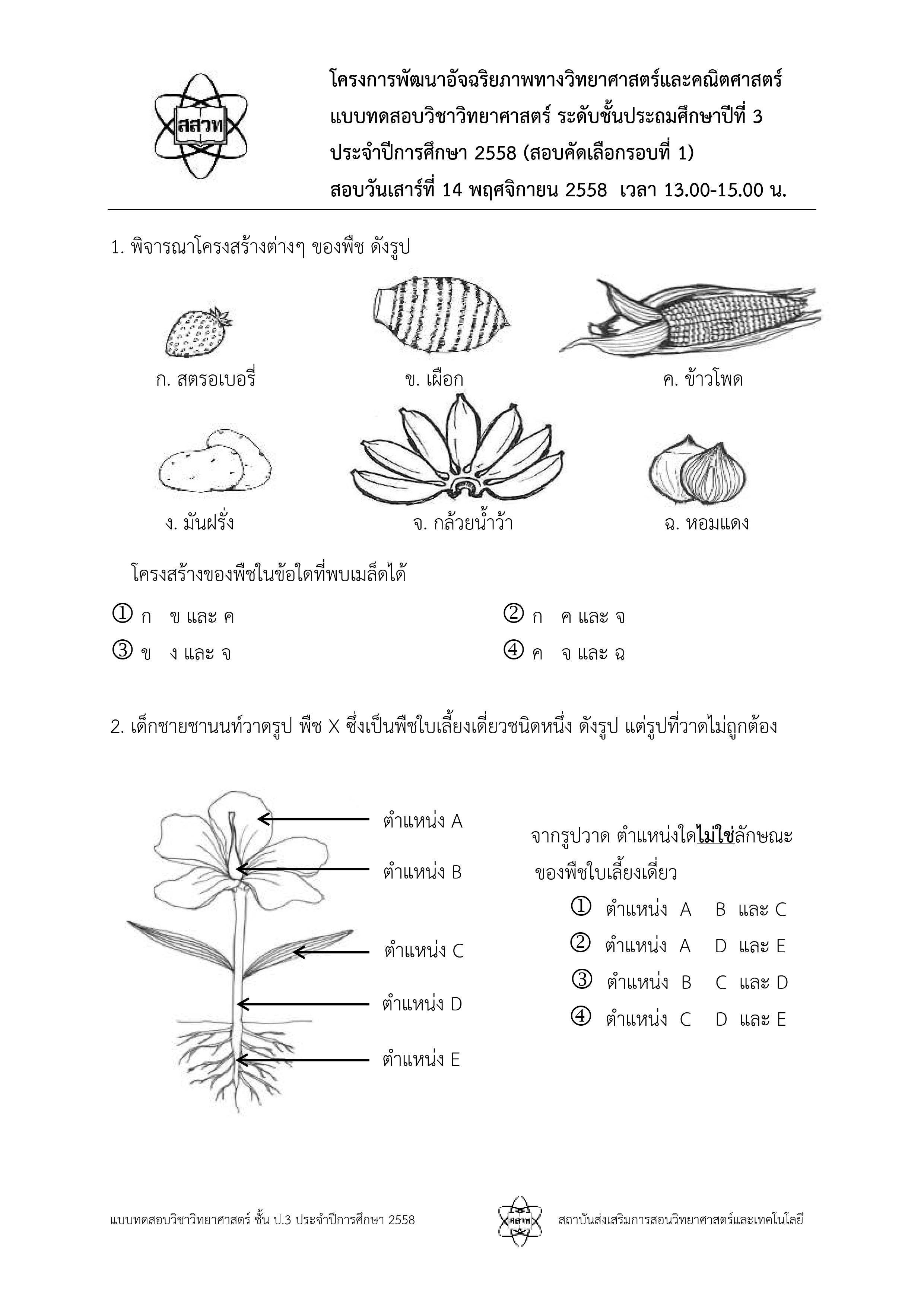 สสวท

โครงการพัฒนาอัจฉริยภาพทางวิทยาศาสตร์และคณิตศาสตร์
แบบทดสอบวิชาวิทยาศาสตร์ ระดับชั้นประถมศึกษาปีที่ 3
ประจำปีการศึกษา 2558 (สอบคัดเลือกรอบที่ 1)
สอบวันเสาร์ที่ 14 พฤศจิกายน 2558 เวลา 13.00-15.00 น.

1. พิจารณาโครงสร้างต่างๆ ของพืช ดังรูป

ก. สตรอเบอรี่ ข. เผือก ค. ข้าวโพด

ง. มันฝรั่ง จ. กล้วยน้ำว้า ฉ. หอมแดง

โครงสร้างของพืชในข้อใดที่พบเมล็ดได้

① ก ข และ ค ② ก ค และ จ
③ ข ง และ จ ④ ค จ และ ฉ

2. เด็กชายชานนท์วาดรูป พืช X ซึ่งเป็นพืชใบเลี้ยงเดี่ยวชนิดหนึ่ง ดังรูป แต่รูปที่วาดไม่ถูกต้อง

ตำแหน่ง A
ตำแหน่ง B
ตำแหน่ง C
ตำแหน่ง D
ตำแหน่ง E

จากรูปวาด ตำแหน่งใดไม่ใช่ลักษณะของพืชใบเลี้ยงเดี่ยว

① ตำแหน่ง A B และ C
② ตำแหน่ง A D และ E
③ ตำแหน่ง B C และ D
④ ตำแหน่ง C D และ E

แบบทดสอบวิชาวิทยาศาสตร์ ชั้น ป.3 ประจำปีการศึกษา 2558 สถาบันส่งเสริมการสอนวิทยาศาสตร์และเทคโนโลยี